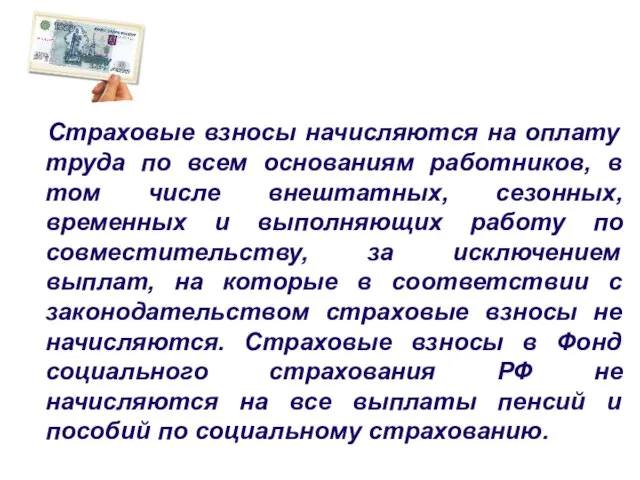 Страховые взносы начисляются на оплату труда по всем основаниям работников, в том числе внештатных, сезонных, временных и выполняющих работу по совместительству, за исключением выплат, на которые в соответствии с законодательством страховые взносы не начисляются. Страховые взносы в Фонд социального страхования РФ не начисляются на все выплаты пенсий и пособий по социальному страхованию.